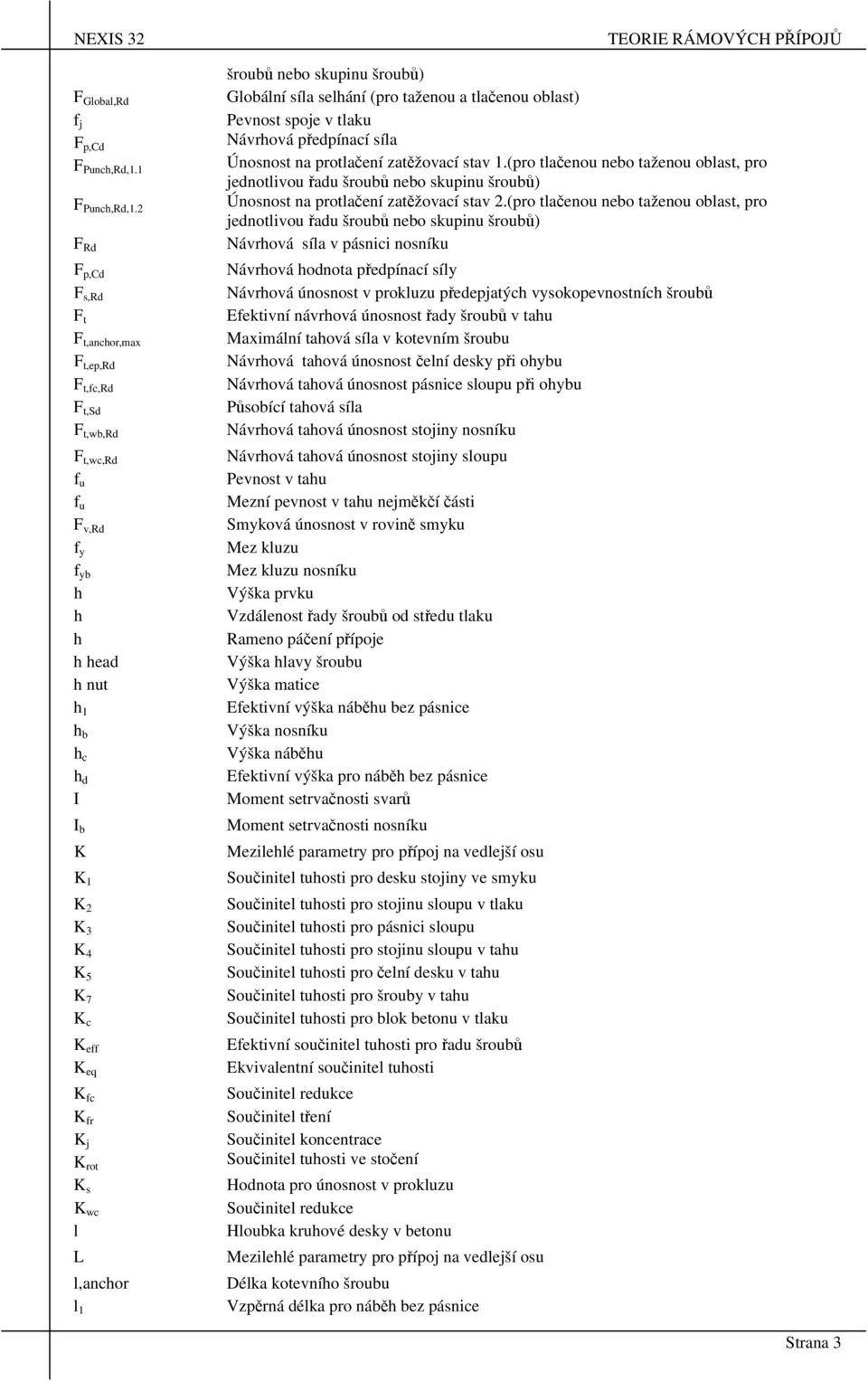 NEXIS 32 TEORIE RÁMOVÝCH PŘÍPOJŮ

| | |
|---|---|
| | šroubů nebo skupinu šroubů) |
| $F_{Global,Rd}$ | Globální síla selhání (pro taženou a tlačenou oblast) |
| $f_j$ | Pevnost spoje v tlaku |
| $F_{p,Cd}$ | Návrhová předpínací síla |
| $F_{Punch,Rd,1.1}$ | Únosnost na protlačení zatěžovací stav 1.(pro tlačenou nebo taženou oblast, pro jednotlivou řadu šroubů nebo skupinu šroubů) |
| $F_{Punch,Rd,1.2}$ | Únosnost na protlačení zatěžovací stav 2.(pro tlačenou nebo taženou oblast, pro jednotlivou řadu šroubů nebo skupinu šroubů) |
| $F_{Rd}$ | Návrhová síla v pásnici nosníku |
| $F_{p,Cd}$ | Návrhová hodnota předpínací síly |
| $F_{s,Rd}$ | Návrhová únosnost v prokluzu předepjatých vysokopevnostních šroubů |
| $F_t$ | Efektivní návrhová únosnost řady šroubů v tahu |
| $F_{t,anchor,max}$ | Maximální tahová síla v kotevním šroubu |
| $F_{t,ep,Rd}$ | Návrhová tahová únosnost čelní desky při ohybu |
| $F_{t,fc,Rd}$ | Návrhová tahová únosnost pásnice sloupu při ohybu |
| $F_{t,Sd}$ | Působící tahová síla |
| $F_{t,wb,Rd}$ | Návrhová tahová únosnost stojiny nosníku |
| $F_{t,wc,Rd}$ | Návrhová tahová únosnost stojiny sloupu |
| $f_u$ | Pevnost v tahu |
| $f_u$ | Mezní pevnost v tahu nejměkčí části |
| $F_{v,Rd}$ | Smyková únosnost v rovině smyku |
| $f_y$ | Mez kluzu |
| $f_{yb}$ | Mez kluzu nosníku |
| h | Výška prvku |
| h | Vzdálenost řady šroubů od středu tlaku |
| h | Rameno páčení přípoje |
| h head | Výška hlavy šroubu |
| h nut | Výška matice |
| $h_1$ | Efektivní výška náběhu bez pásnice |
| $h_b$ | Výška nosníku |
| $h_c$ | Výška náběhu |
| $h_d$ | Efektivní výška pro náběh bez pásnice |
| I | Moment setrvačnosti svarů |
| $I_b$ | Moment setrvačnosti nosníku |
| K | Mezilehlé parametry pro přípoj na vedlejší osu |
| $K_1$ | Součinitel tuhosti pro desku stojiny ve smyku |
| $K_2$ | Součinitel tuhosti pro stojinu sloupu v tlaku |
| $K_3$ | Součinitel tuhosti pro pásnici sloupu |
| $K_4$ | Součinitel tuhosti pro stojinu sloupu v tahu |
| $K_5$ | Součinitel tuhosti pro čelní desku v tahu |
| $K_7$ | Součinitel tuhosti pro šrouby v tahu |
| $K_c$ | Součinitel tuhosti pro blok betonu v tlaku |
| $K_{eff}$ | Efektivní součinitel tuhosti pro řadu šroubů |
| $K_{eq}$ | Ekvivalentní součinitel tuhosti |
| $K_{fc}$ | Součinitel redukce |
| $K_{fr}$ | Součinitel tření |
| $K_j$ | Součinitel koncentrace |
| $K_{rot}$ | Součinitel tuhosti ve stočení |
| $K_s$ | Hodnota pro únosnost v prokluzu |
| $K_{wc}$ | Součinitel redukce |
| l | Hloubka kruhové desky v betonu |
| L | Mezilehlé parametry pro přípoj na vedlejší osu |
| l,anchor | Délka kotevního šroubu |
| $l_1$ | Vzpěrná délka pro náběh bez pásnice |

Strana 3